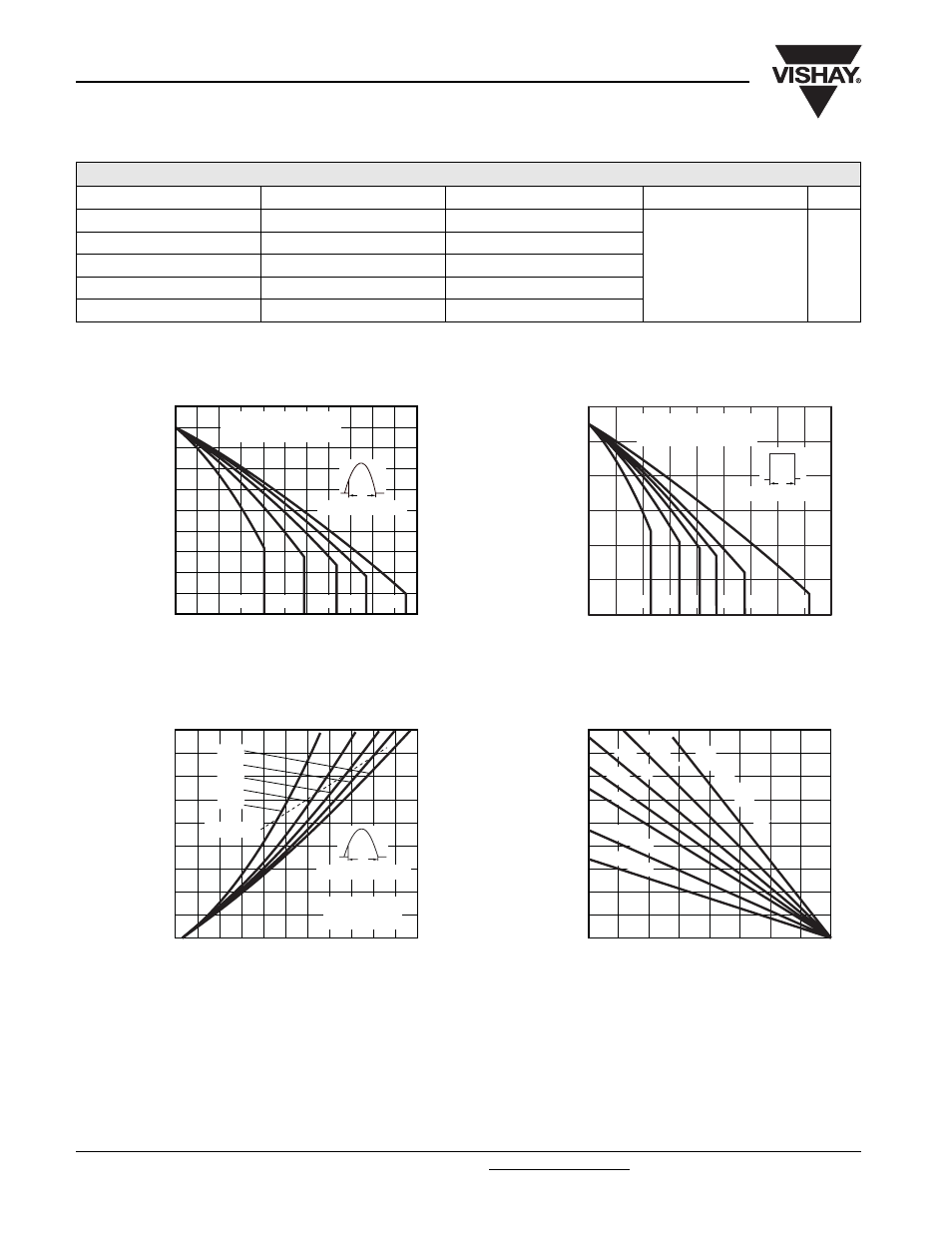 VISHAY®